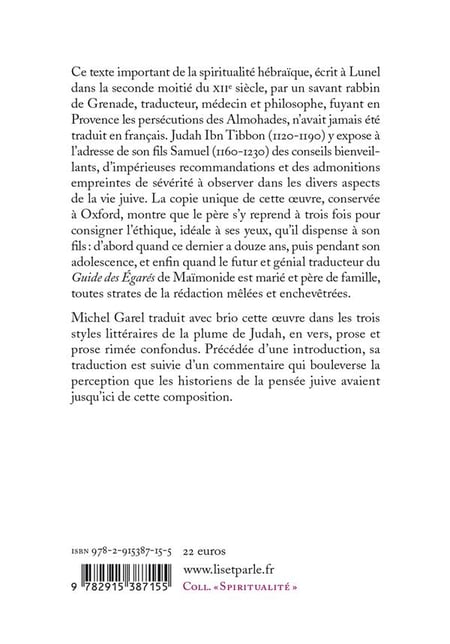 Ce texte important de la spiritualité hébraïque, écrit à Lunel dans la seconde moitié du XIIe siècle, par un savant rabbin de Grenade, traducteur, médecin et philosophe, fuyant en Provence les persécutions des Almohades, n'avait jamais été traduit en français. Judah Ibn Tibbon (1120-1190) y expose à l'adresse de son fils Samuel (1160-1230) des conseils bienveillants, d'impérieuses recommandations et des admonitions empreintes de sévérité à observer dans les divers aspects de la vie juive. La copie unique de cette œuvre, conservée à Oxford, montre que le père s'y reprend à trois fois pour consigner l'éthique, idéale à ses yeux, qu'il dispense à son fils : d'abord quand ce dernier a douze ans, puis pendant son adolescence, et enfin quand le futur et génial traducteur du Guide des Égarés de Maïmonide est marié et père de famille, toutes strates de la rédaction mêlées et enchevêtrées.

Michel Garel traduit avec brio cette œuvre dans les trois styles littéraires de la plume de Judah, en vers, prose et prose rimée confondus. Précédée d'une introduction, sa traduction est suivie d'un commentaire qui bouleverse la perception que les historiens de la pensée juive avaient jusqu'ici de cette composition.

ISBN 978-2-915387-15-5 22 euros

9 782915 387155

www.lisetparle.fr
Coll. « Spiritualité »